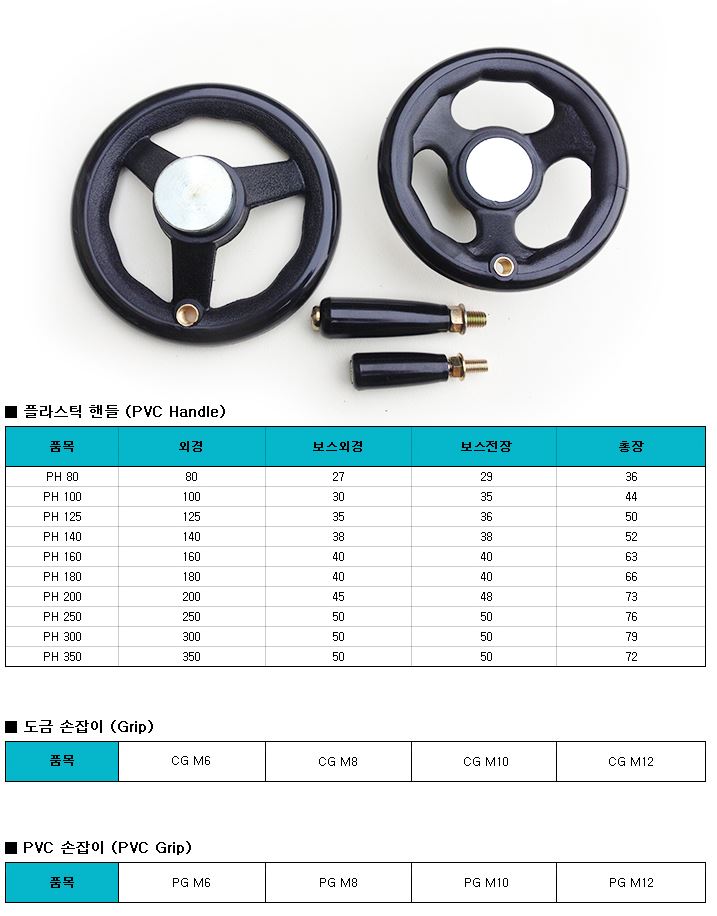 ■ 플라스틱 핸들 (PVC Handle)

| 품목 | 외경 | 보스외경 | 보스전장 | 총장 |
|---|---|---|---|---|
| PH 80 | 80 | 27 | 29 | 36 |
| PH 100 | 100 | 30 | 35 | 44 |
| PH 125 | 125 | 35 | 36 | 50 |
| PH 140 | 140 | 38 | 38 | 52 |
| PH 160 | 160 | 40 | 40 | 63 |
| PH 180 | 180 | 40 | 40 | 66 |
| PH 200 | 200 | 45 | 48 | 73 |
| PH 250 | 250 | 50 | 50 | 76 |
| PH 300 | 300 | 50 | 50 | 79 |
| PH 350 | 350 | 50 | 50 | 72 |

■ 도금 손잡이 (Grip)

| 품목 | CG M6 | CG M8 | CG M10 | CG M12 |
|---|---|---|---|---|

■ PVC 손잡이 (PVC Grip)

| 품목 | PG M6 | PG M8 | PG M10 | PG M12 |
|---|---|---|---|---|